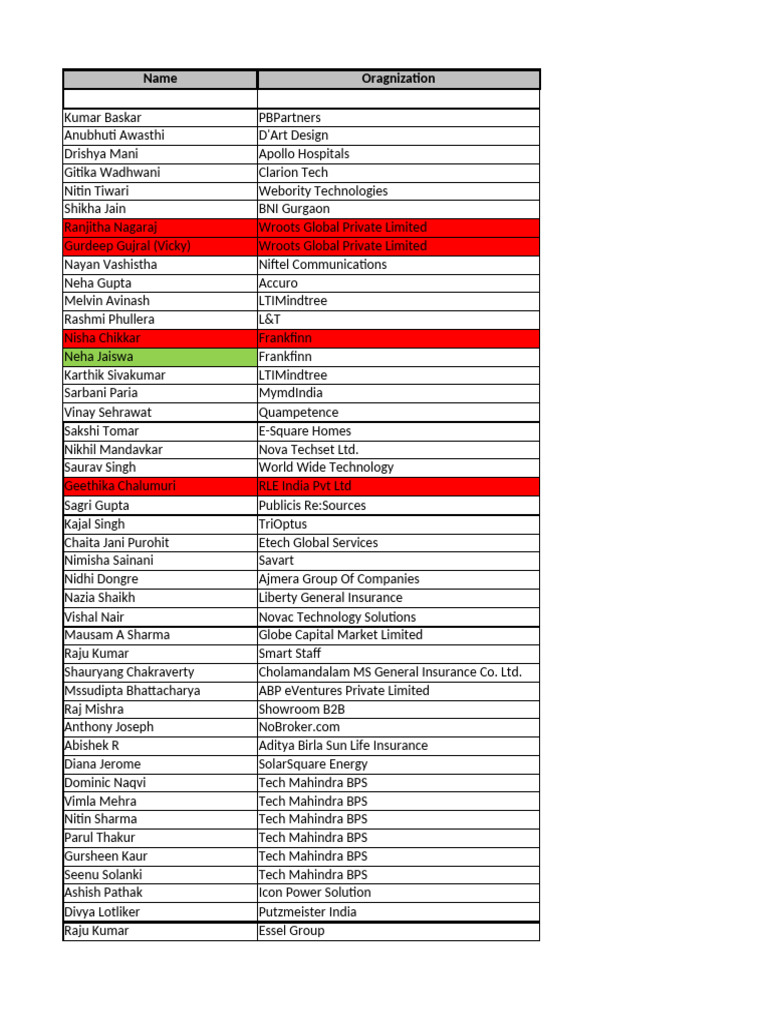 | Name | Oragnization |
|---|---|
| | |
| Kumar Baskar | PBPartners |
| Anubhuti Awasthi | D'Art Design |
| Drishya Mani | Apollo Hospitals |
| Gitika Wadhwani | Clarion Tech |
| Nitin Tiwari | Webority Technologies |
| Shikha Jain | BNI Gurgaon |
| Ranjitha Nagaraj | Wroots Global Private Limited |
| Gurdeep Gujral (Vicky) | Wroots Global Private Limited |
| Nayan Vashistha | Niftel Communications |
| Neha Gupta | Accuro |
| Melvin Avinash | LTIMindtree |
| Rashmi Phullera | L&T |
| Nisha Chikkar | Frankfinn |
| Neha Jaiswa | Frankfinn |
| Karthik Sivakumar | LTIMindtree |
| Sarbani Paria | MymdIndia |
| Vinay Sehrawat | Quampetence |
| Sakshi Tomar | E-Square Homes |
| Nikhil Mandavkar | Nova Techset Ltd. |
| Saurav Singh | World Wide Technology |
| Geethika Chalumuri | RLE India Pvt Ltd |
| Sagri Gupta | Publicis Re:Sources |
| Kajal Singh | TriOptus |
| Chaita Jani Purohit | Etech Global Services |
| Nimisha Sainani | Savart |
| Nidhi Dongre | Ajmera Group Of Companies |
| Nazia Shaikh | Liberty General Insurance |
| Vishal Nair | Novac Technology Solutions |
| Mausam A Sharma | Globe Capital Market Limited |
| Raju Kumar | Smart Staff |
| Shauryang Chakraverty | Cholamandalam MS General Insurance Co. Ltd. |
| Mssudipta Bhattacharya | ABP eVentures Private Limited |
| Raj Mishra | Showroom B2B |
| Anthony Joseph | NoBroker.com |
| Abishek R | Aditya Birla Sun Life Insurance |
| Diana Jerome | SolarSquare Energy |
| Dominic Naqvi | Tech Mahindra BPS |
| Vimla Mehra | Tech Mahindra BPS |
| Nitin Sharma | Tech Mahindra BPS |
| Parul Thakur | Tech Mahindra BPS |
| Gursheen Kaur | Tech Mahindra BPS |
| Seenu Solanki | Tech Mahindra BPS |
| Ashish Pathak | Icon Power Solution |
| Divya Lotliker | Putzmeister India |
| Raju Kumar | Essel Group |